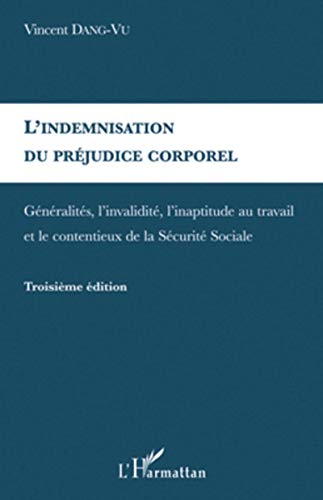 Vincent DANG-VU

L'INDEMNISATION DU PRÉJUDICE CORPOREL

Généralités, l'invalidité, l'inaptitude au travail et le contentieux de la Sécurité Sociale

Troisième édition

L'Harmattan